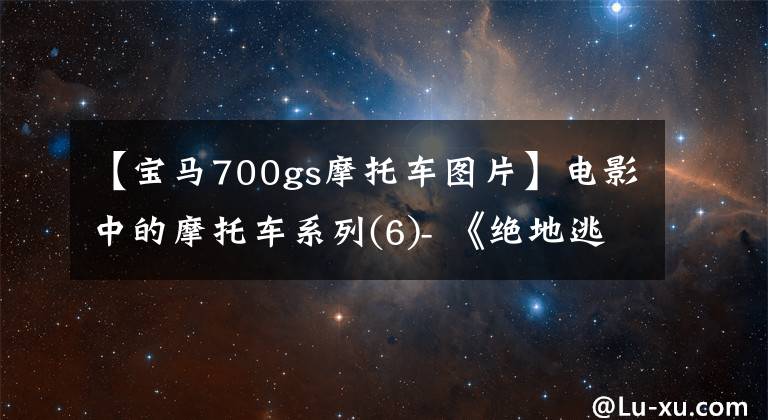 【宝马700gs摩托车图片】电影中的摩托车系列(6)- 《绝地逃

@Lu-xu.com